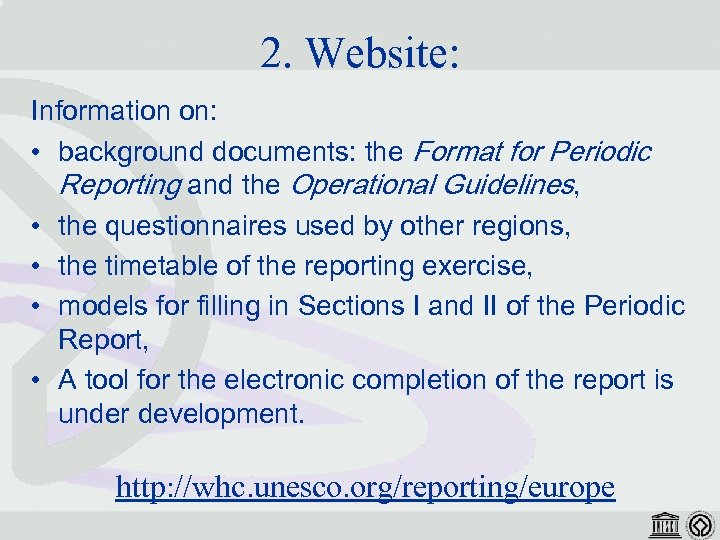 2. Website:

Information on:

• background documents: the Format for Periodic Reporting and the Operational Guidelines,
• the questionnaires used by other regions,
• the timetable of the reporting exercise,
• models for filling in Sections I and II of the Periodic Report,
• A tool for the electronic completion of the report is under development.

http://whc.unesco.org/reporting/europe